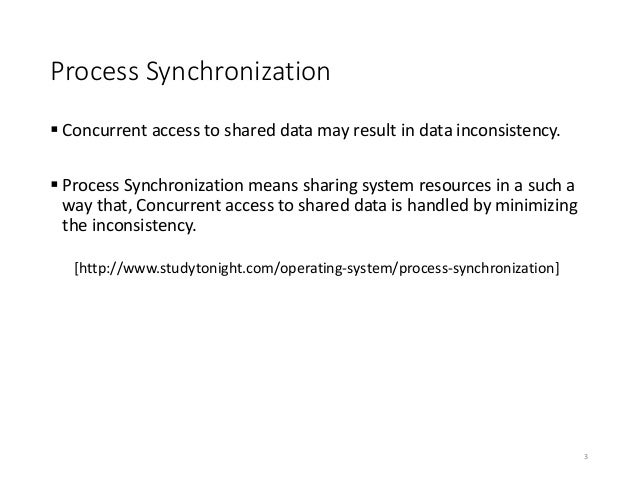 Process Synchronization

▪ Concurrent access to shared data may result in data inconsistency.

▪ Process Synchronization means sharing system resources in a such a way that, Concurrent access to shared data is handled by minimizing the inconsistency.

[http://www.studytonight.com/operating-system/process-synchronization]

3